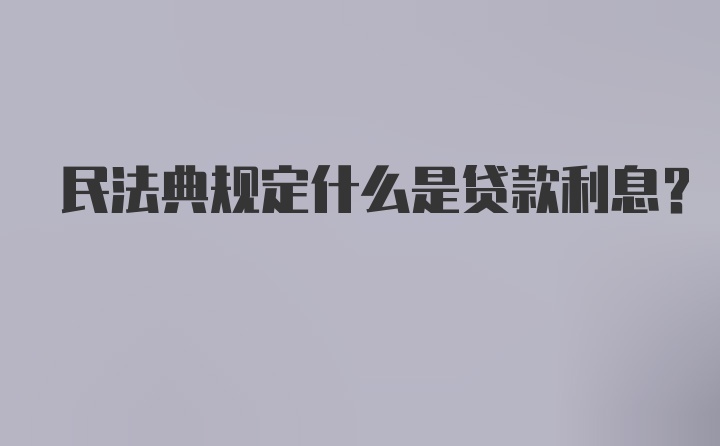 民法典规定什么是贷款利息?